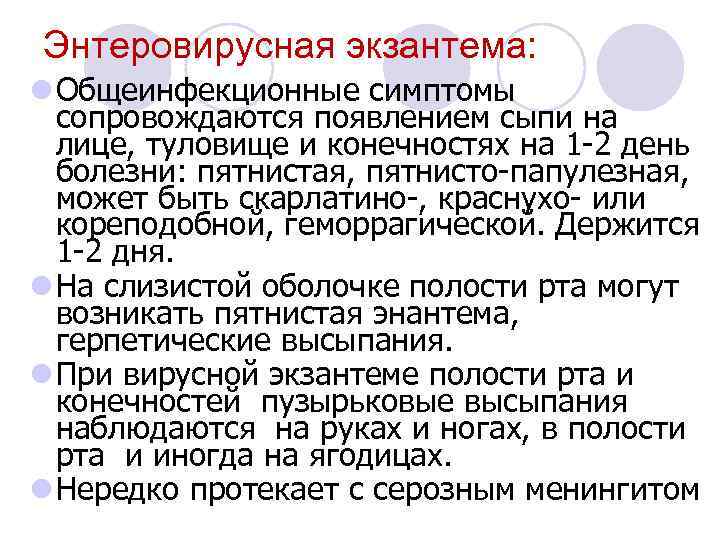 Энтеровирусная экзантема:

Общеинфекционные симптомы сопровождаются появлением сыпи на лице, туловище и конечностях на 1-2 день болезни: пятнистая, пятнисто-папулезная, может быть скарлатино-, краснухо- или кореподобной, геморрагической. Держится 1-2 дня.

На слизистой оболочке полости рта могут возникать пятнистая энантема, герпетические высыпания.

При вирусной экзантеме полости рта и конечностей пузырьковые высыпания наблюдаются на руках и ногах, в полости рта и иногда на ягодицах.

Нередко протекает с серозным менингитом